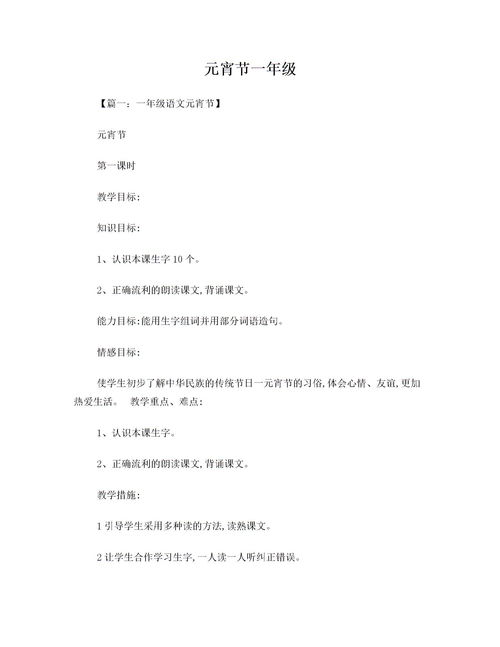 元宵节一年级

【篇一：一年级语文元宵节】

元宵节

第一课时

教学目标：

知识目标：

1、认识本课生字10个。

2、正确流利的朗读课文，背诵课文。

能力目标：能用生字组词并用部分词语造句。

情感目标：

使学生初步了解中华民族的传统节日一元宵节的习俗，体会心情、友谊，更加热爱生活。 教学重点、难点：

1、认识本课生字。

2、正确流利的朗读课文，背诵课文。

教学措施：

1引导学生采用多种读的方法，读熟课文。

2让学生合作学习生字，一人读一人听纠正错误。